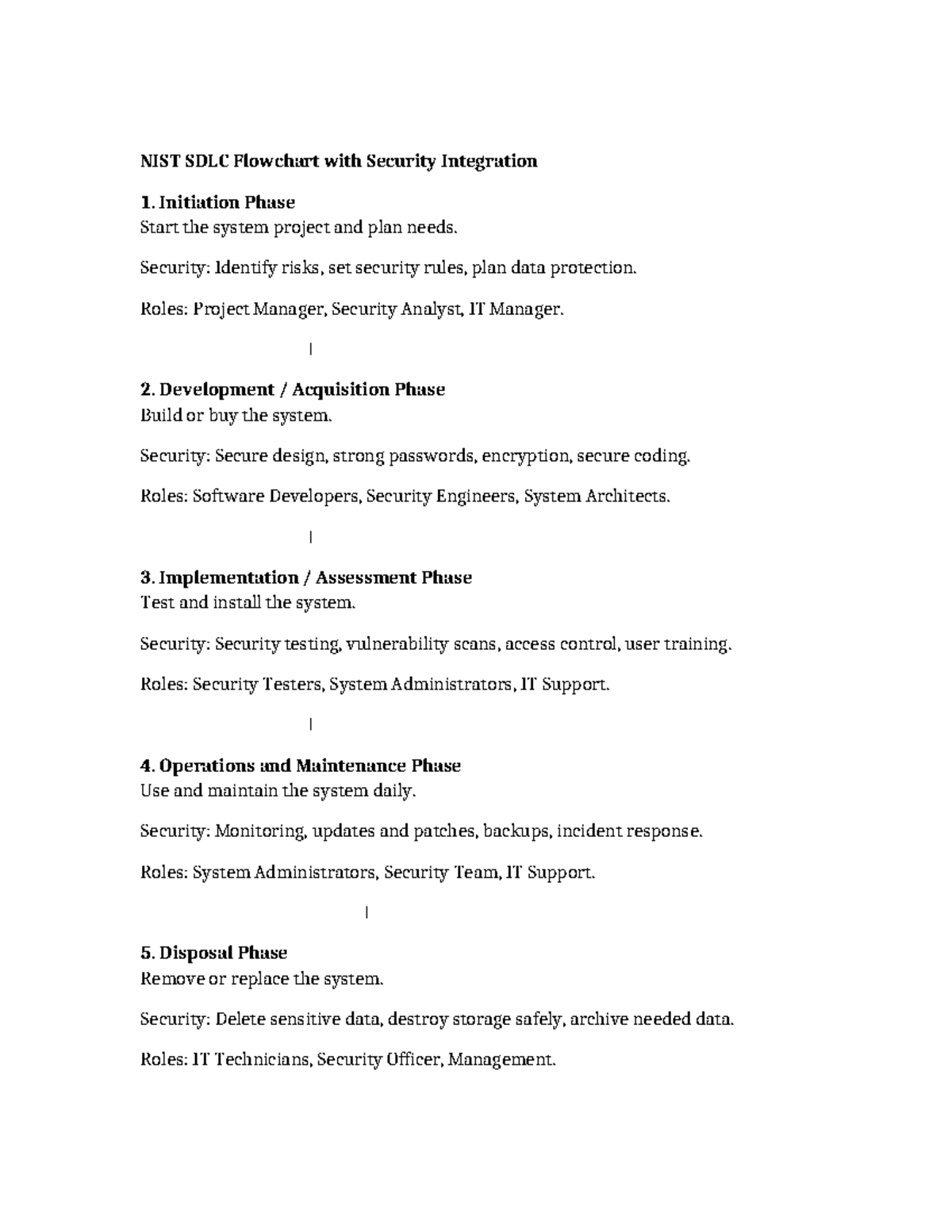 NIST SDLC Flowchart with Security Integration

1. Initiation Phase
Start the system project and plan needs.

Security: Identify risks, set security rules, plan data protection.

Roles: Project Manager, Security Analyst, IT Manager.

|

2. Development / Acquisition Phase
Build or buy the system.

Security: Secure design, strong passwords, encryption, secure coding.

Roles: Software Developers, Security Engineers, System Architects.

|

3. Implementation / Assessment Phase
Test and install the system.

Security: Security testing, vulnerability scans, access control, user training.

Roles: Security Testers, System Administrators, IT Support.

|

4. Operations and Maintenance Phase
Use and maintain the system daily.

Security: Monitoring, updates and patches, backups, incident response.

Roles: System Administrators, Security Team, IT Support.

|

5. Disposal Phase
Remove or replace the system.

Security: Delete sensitive data, destroy storage safely, archive needed data.

Roles: IT Technicians, Security Officer, Management.